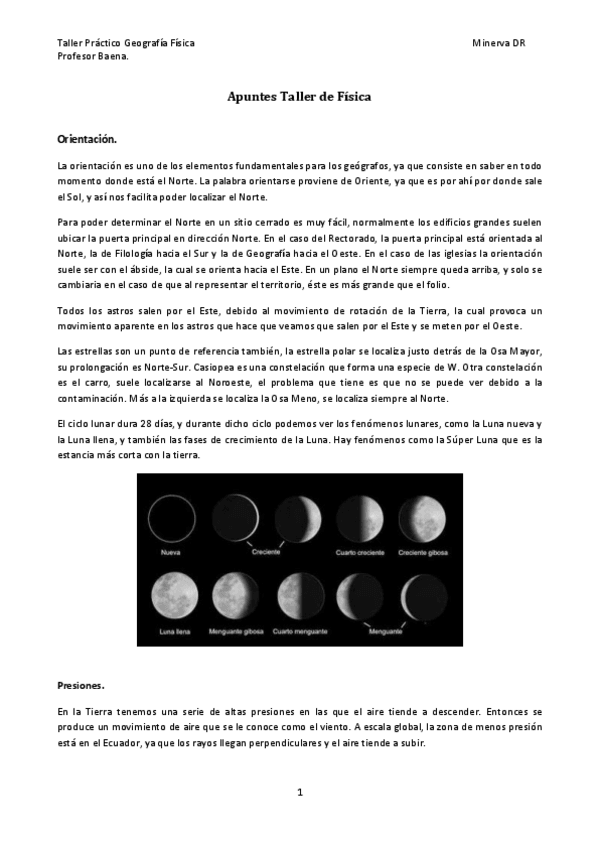 Taller Práctico Geografía Física
Profesor Baena.

Minerva DR

Apuntes Taller de Física

Orientación.

La orientación es uno de los elementos fundamentales para los geógrafos, ya que consiste en saber en todo momento donde está el Norte. La palabra orientarse proviene de Oriente, ya que es por ahí por donde sale el Sol, y así nos facilita poder localizar el Norte.

Para poder determinar el Norte en un sitio cerrado es muy fácil, normalmente los edificios grandes suelen ubicar la puerta principal en dirección Norte. En el caso del Rectorado, la puerta principal está orientada al Norte, la de Filología hacia el Sur y la de Geografía hacia el Oeste. En el caso de las iglesias la orientación suele ser con el ábside, la cual se orienta hacia el Este. En un plano el Norte siempre queda arriba, y solo se cambiaría en el caso de que al representar el territorio, éste es más grande que el folio.

Todos los astros salen por el Este, debido al movimiento de rotación de la Tierra, la cual provoca un movimiento aparente en los astros que hace que veamos que salen por el Este y se meten por el Oeste.

Las estrellas son un punto de referencia también, la estrella polar se localiza justo detrás de la Osa Mayor, su prolongación es Norte-Sur. Casiopea es una constelación que forma una especie de W. Otra constelación es el carro, suele localizarse al Noroeste, el problema que tiene es que no se puede ver debido a la contaminación. Más a la izquierda se localiza la Osa Meno, se localiza siempre al Norte.

El ciclo lunar dura 28 días, y durante dicho ciclo podemos ver los fenómenos lunares, como la Luna nueva y la Luna llena, y también las fases de crecimiento de la Luna. Hay fenómenos como la Súper Luna que es la estancia más corta con la tierra.

Nueva
Creciente
Cuarto creciente
Creciente gibosa
Luna llena
Menguante gibosa
Cuarto menguante
Menguante

Presiones.

En la Tierra tenemos una serie de altas presiones en las que el aire tiende a descender. Entonces se produce un movimiento de aire que se le conoce como el viento. A escala global, la zona de menos presión está en el Ecuador, ya que los rayos llegan perpendiculares y el aire tiende a subir.

1